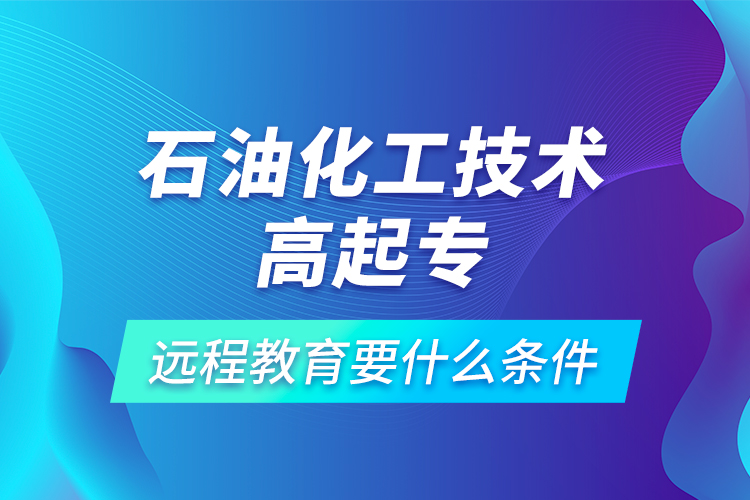 石油化工技术
高起专

远程教育要什么条件